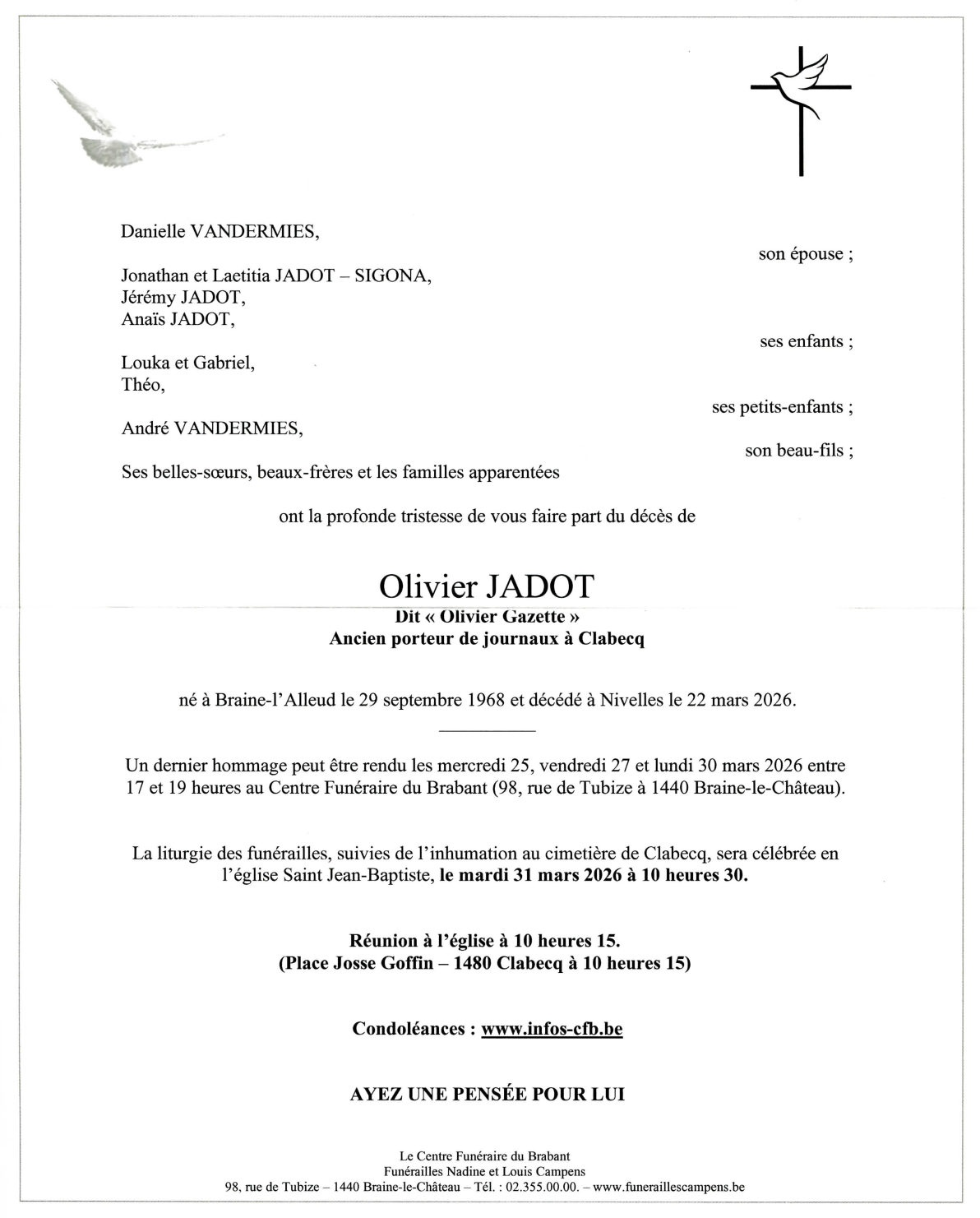 Danielle VANDERMIES,

son épouse ;

Jonathan et Laetitia JADOT – SIGONA,
Jérémy JADOT,
Anaïs JADOT,

ses enfants ;

Louka et Gabriel,
Théo,

ses petits-enfants ;

André VANDERMIES,

son beau-fils ;

Ses belles-sœurs, beaux-frères et les familles apparentées

ont la profonde tristesse de vous faire part du décès de

Olivier JADOT
Dit « Olivier Gazette »
Ancien porteur de journaux à Clabecq

né à Braine-l'Alleud le 29 septembre 1968 et décédé à Nivelles le 22 mars 2026.

Un dernier hommage peut être rendu les mercredi 25, vendredi 27 et lundi 30 mars 2026 entre 17 et 19 heures au Centre Funéraire du Brabant (98, rue de Tubize à 1440 Braine-le-Château).

La liturgie des funérailles, suivies de l'inhumation au cimetière de Clabecq, sera célébrée en l'église Saint Jean-Baptiste, le mardi 31 mars 2026 à 10 heures 30.

Réunion à l'église à 10 heures 15.
(Place Josse Goffin – 1480 Clabecq à 10 heures 15)

Condoléances : www.infos-cfb.be

AYEZ UNE PENSÉE POUR LUI

Le Centre Funéraire du Brabant
Funérailles Nadine et Louis Campens
98, rue de Tubize – 1440 Braine-le-Château – Tél. : 02.355.00.00. – www.funeraillescampens.be